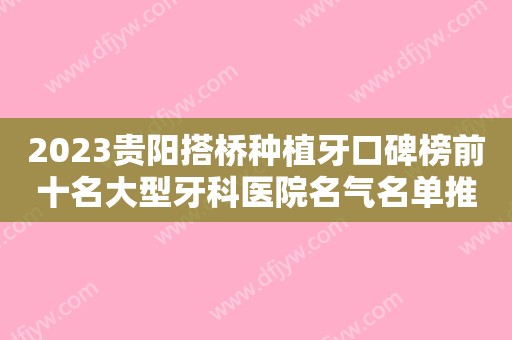 2023贵阳搭桥种植牙口碑榜前十名大型牙科医院名气名单推

www.dfjyw.com